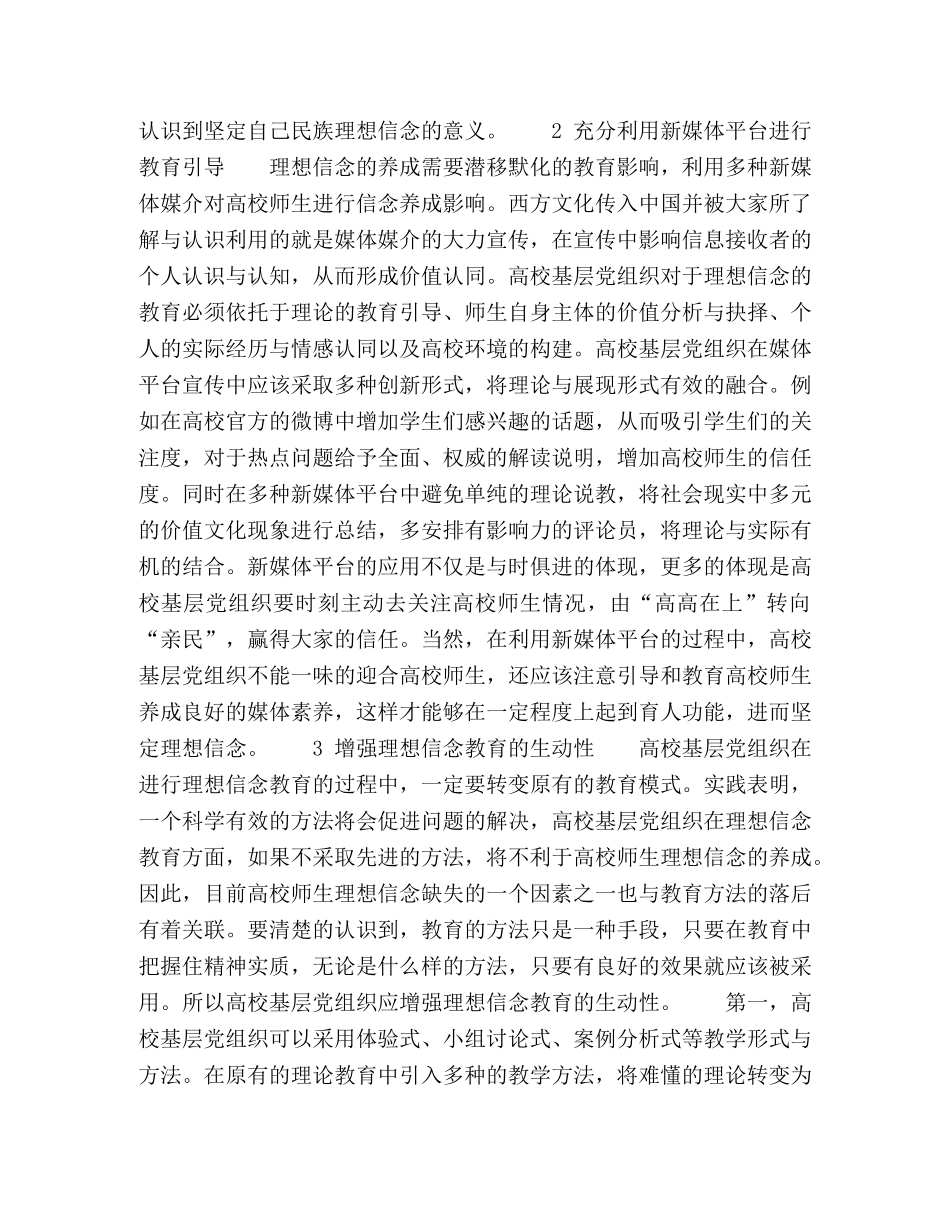 认识到坚定自己民族理想信念的意义。　　2 充分利用新媒体平台进行教育引导　　理想信念的养成需要潜移默化的教育影响，利用多种新媒体媒介对高校师生进行信念养成影响。西方文化传入中国并被大家所了解与认识利用的就是媒体媒介的大力宣传，在宣传中影响信息接收者的个人认识与认知，从而形成价值认同。高校基层党组织对于理想信念的教育必须依托于理论的教育引导、师生自身主体的价值分析与抉择、个人的实际经历与情感认同以及高校环境的构建。高校基层党组织在媒体平台宣传中应该采取多种创新形式，将理论与展现形式有效的融合。例如在高校官方的微博中增加学生们感兴趣的话题，从而吸引学生们的关注度，对于热点问题给予全面、权威的解读说明，增加高校师生的信任度。同时在多种新媒体平台中避免单纯的理论说教，将社会现实中多元的价值文化现象进行总结，多安排有影响力的评论员，将理论与实际有机的结合。新媒体平台的应用不仅是与时俱进的体现，更多的体现是高校基层党组织要时刻主动去关注高校师生情况，由“高高在上”转向“亲民”，赢得大家的信任。当然，在利用新媒体平台的过程中，高校基层党组织不能一味的迎合高校师生，还应该注意引导和教育高校师生养成良好的媒体素养，这样才能够在一定程度上起到育人功能，进而坚定理想信念。　　3 增强理想信念教育的生动性　　高校基层党组织在进行理想信念教育的过程中，一定要转变原有的教育模式。实践表明，一个科学有效的方法将会促进问题的解决，高校基层党组织在理想信念教育方面，如果不采取先进的方法，将不利于高校师生理想信念的养成。因此，目前高校师生理想信念缺失的一个因素之一也与教育方法的落后有着关联。要清楚的认识到，教育的方法只是一种手段，只要在教育中把握住精神实质，无论是什么样的方法，只要有良好的效果就应该被采用。所以高校基层党组织应增强理想信念教育的生动性。　　第一，高校基层党组织可以采用体验式、小组讨论式、案例分析式等教学形式与方法。在原有的理论教育中引入多种的教学方法，将难懂的理论转变为